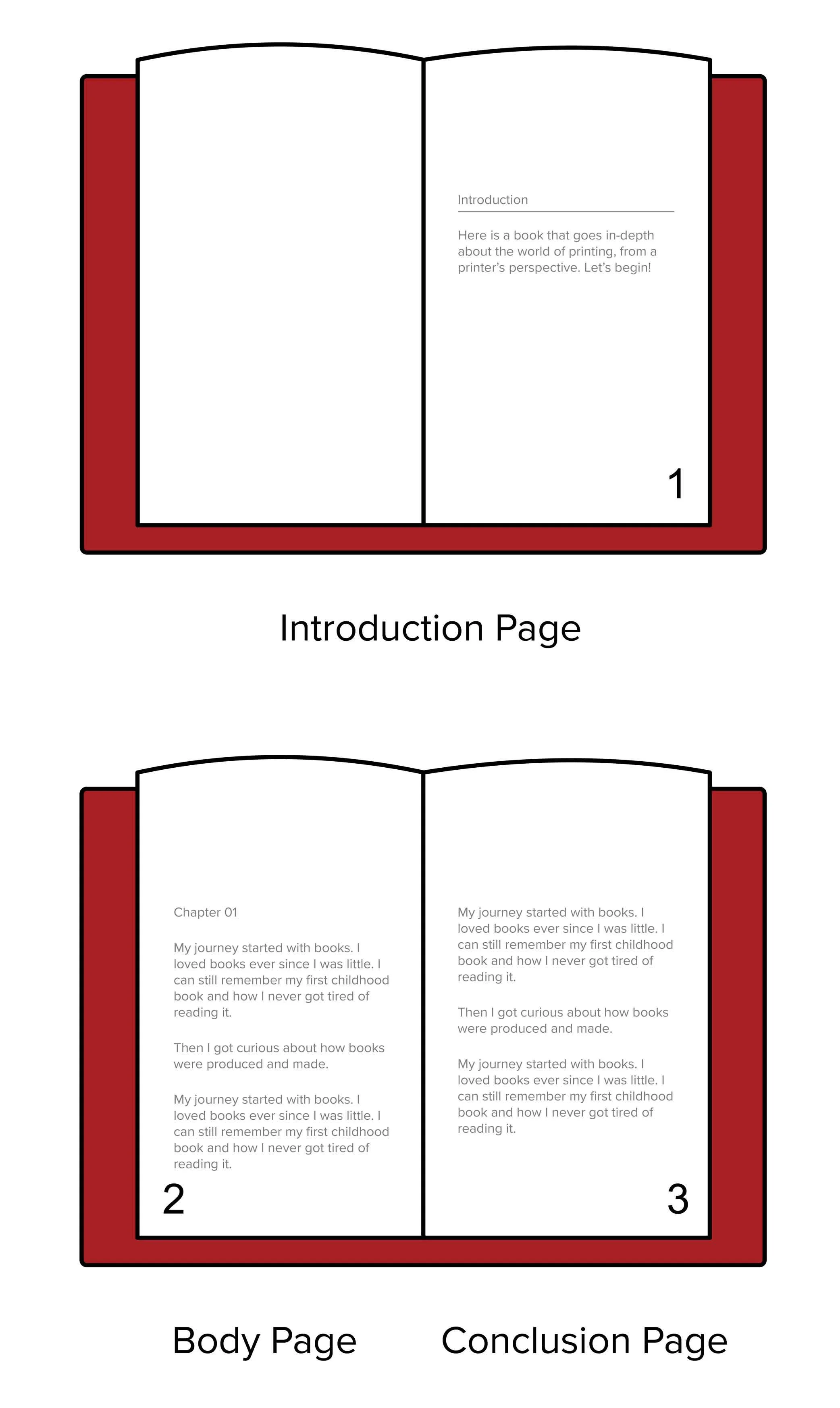 Introduction

Here is a book that goes in-depth about the world of printing, from a printer's perspective. Let's begin!

1

Introduction Page

Chapter 01

My journey started with books. I loved books ever since I was little. I can still remember my first childhood book and how I never got tired of reading it.

Then I got curious about how books were produced and made.

My journey started with books. I loved books ever since I was little. I can still remember my first childhood book and how I never got tired of reading it.

2

My journey started with books. I loved books ever since I was little. I can still remember my first childhood book and how I never got tired of reading it.

Then I got curious about how books were produced and made.

My journey started with books. I loved books ever since I was little. I can still remember my first childhood book and how I never got tired of reading it.

3

Body Page

Conclusion Page